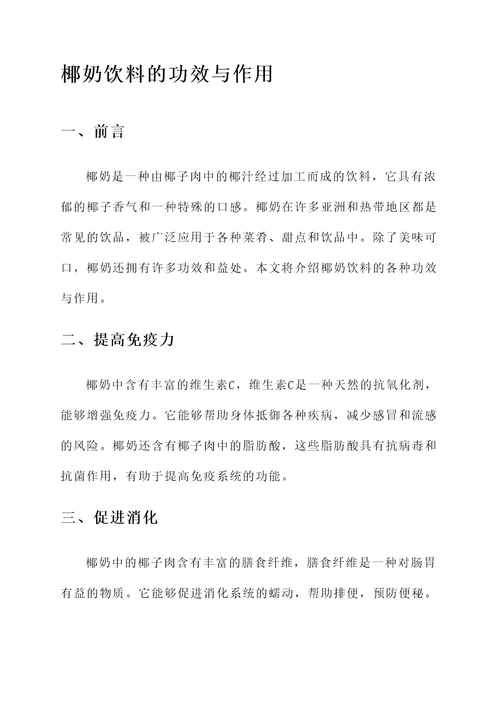 椰奶饮料的功效与作用

一、前言

椰奶是一种由椰子肉中的椰汁经过加工而成的饮料，它具有浓郁的椰子香气和一种特殊的口感。椰奶在许多亚洲和热带地区都是常见的饮品，被广泛应用于各种菜肴、甜点和饮品中。除了美味可口，椰奶还拥有许多功效和益处。本文将介绍椰奶饮料的各种功效与作用。

二、提高免疫力

椰奶中含有丰富的维生素C，维生素C是一种天然的抗氧化剂，能够增强免疫力。它能够帮助身体抵御各种疾病，减少感冒和流感的风险。椰奶还含有椰子肉中的脂肪酸，这些脂肪酸具有抗病毒和抗菌作用，有助于提高免疫系统的功能。

三、促进消化

椰奶中的椰子肉含有丰富的膳食纤维，膳食纤维是一种对肠胃有益的物质。它能够促进消化系统的蠕动，帮助排便，预防便秘。